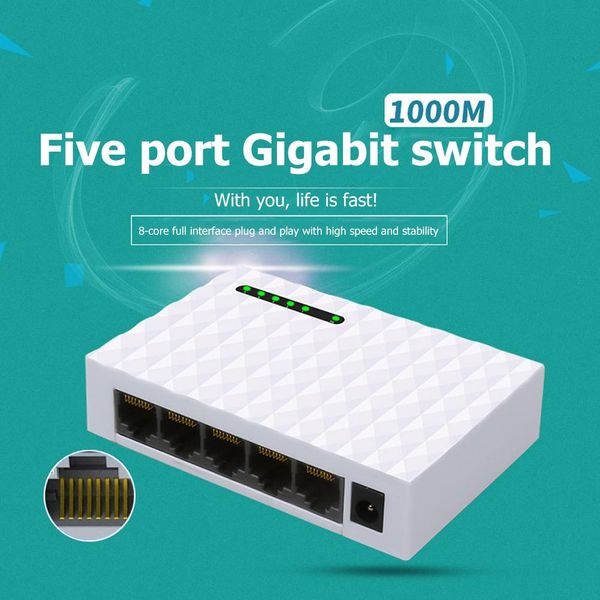 1000M
Five port Gigabit switch
With you, life is fast!
8-core full interface plug and play with high speed and stability